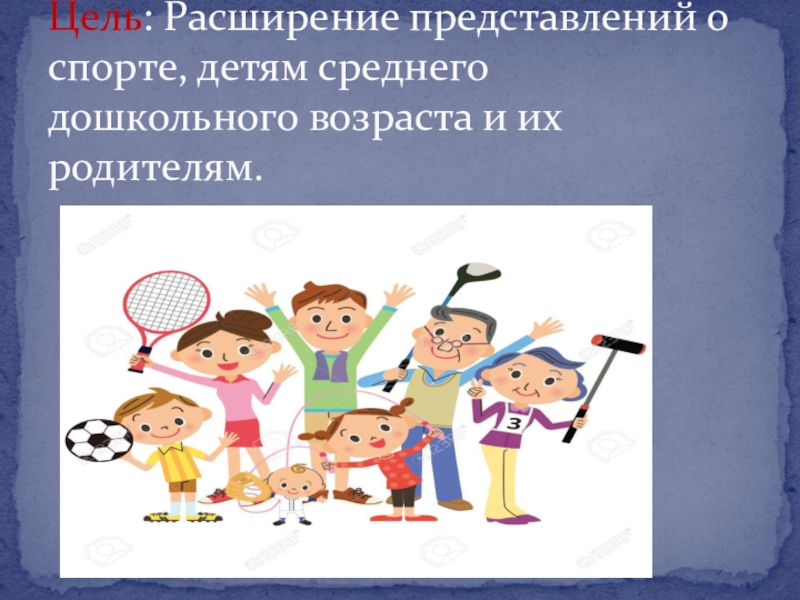 Цель: Расширение представлений о спорте, детям среднего дошкольного возраста и их родителям.

3